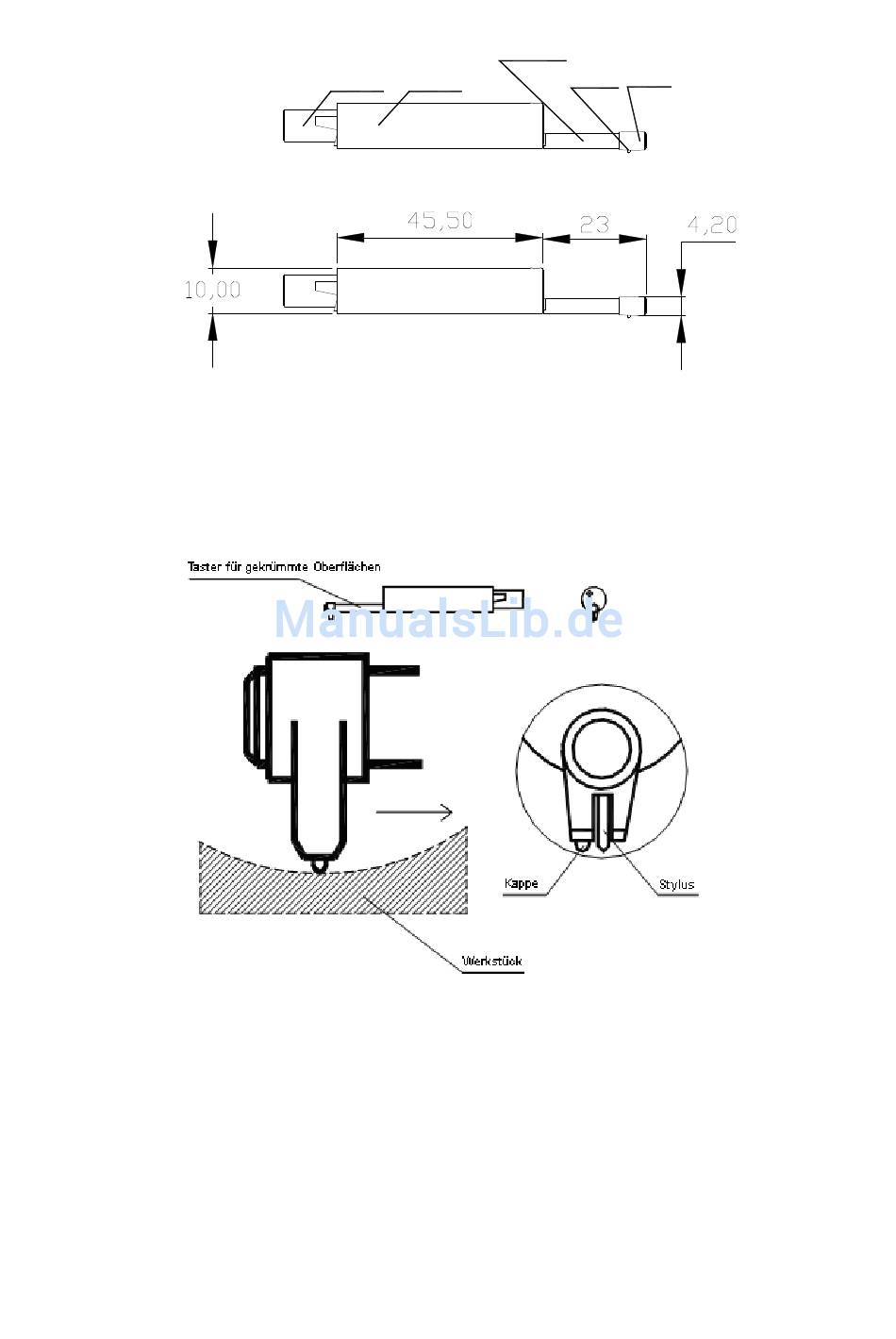 45,50
23
4,20
10,00

Taster für gekrümmte Oberflächen
ManualsLib.de
Kappe
Stylus
Werkstück